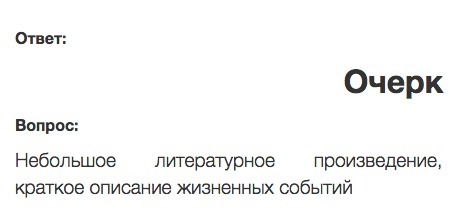 Ответ:

Очерк

Вопрос:

Небольшое литературное произведение, краткое описание жизненных событий